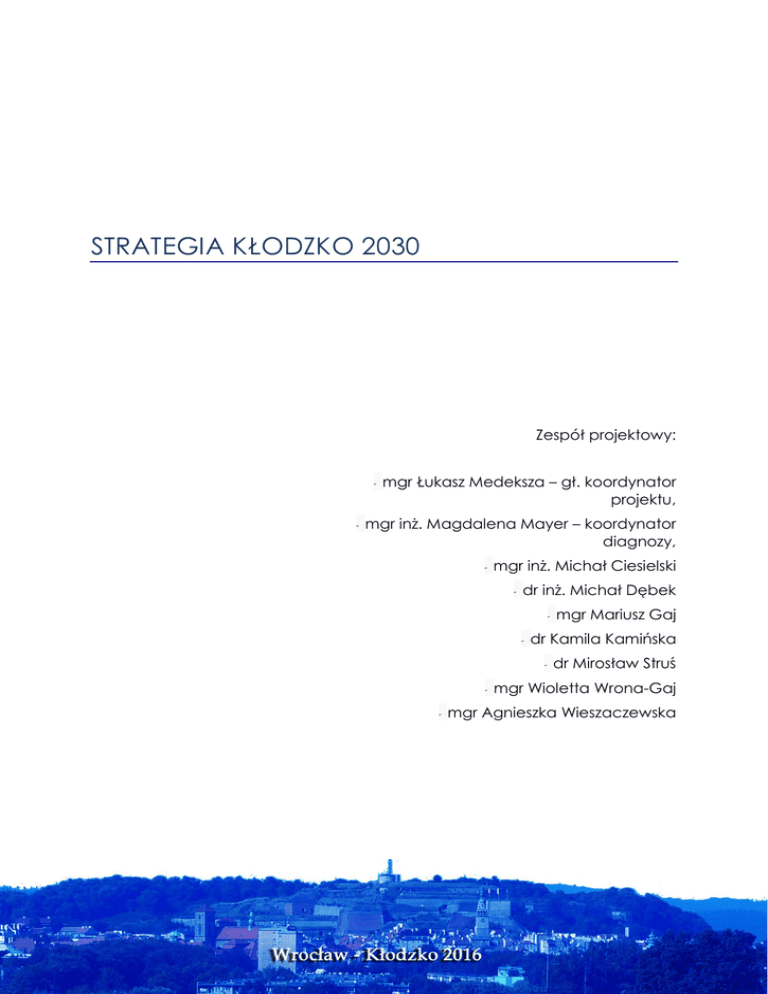 STRATEGIA KŁODZKO 2030

Zespół projektowy:

- mgr Łukasz Medeksza – gł. koordynator projektu,

- mgr inż. Magdalena Mayer – koordynator diagnozy,

- mgr inż. Michał Ciesielski

- dr inż. Michał Dębek

- mgr Mariusz Gaj

- dr Kamila Kamińska

- dr Mirosław Struś

- mgr Wioletta Wrona-Gaj

- mgr Agnieszka Wieszaczewska

Wrocław - Kłodzko 2016